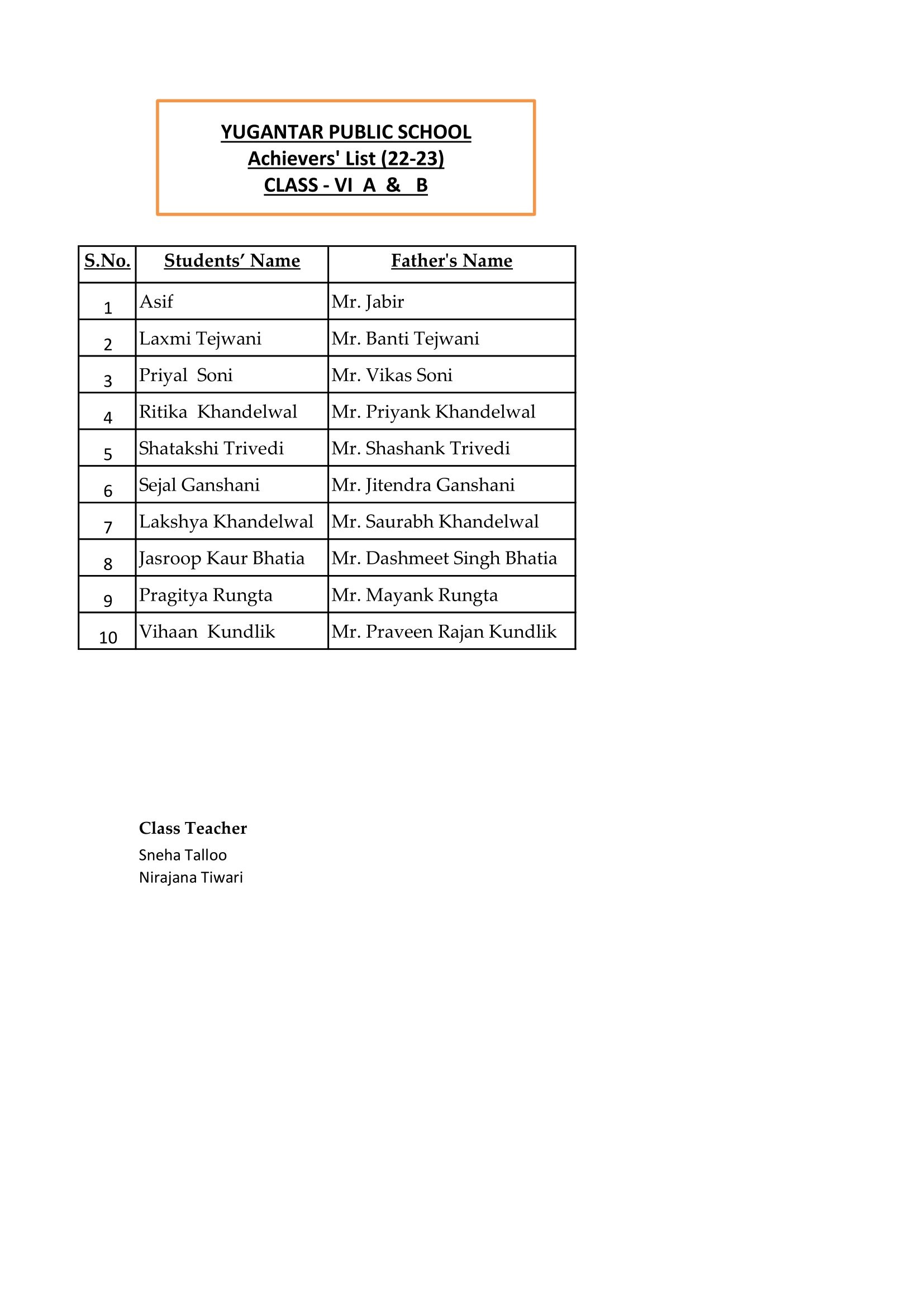 YUGANTAR PUBLIC SCHOOL
Achievers' List (22-23)
CLASS - VI A & B

| S.No. | Students’ Name | Father's Name |
|---|---|---|
| 1 | Asif | Mr. Jabir |
| 2 | Laxmi Tejwani | Mr. Banti Tejwani |
| 3 | Priyal Soni | Mr. Vikas Soni |
| 4 | Ritika Khandelwal | Mr. Priyank Khandelwal |
| 5 | Shatakshi Trivedi | Mr. Shashank Trivedi |
| 6 | Sejal Ganshani | Mr. Jitendra Ganshani |
| 7 | Lakshya Khandelwal | Mr. Saurabh Khandelwal |
| 8 | Jasroop Kaur Bhatia | Mr. Dashmeet Singh Bhatia |
| 9 | Pragitya Rungta | Mr. Mayank Rungta |
| 10 | Vihaan Kundlik | Mr. Praveen Rajan Kundlik |

Class Teacher
Sneha Talloo
Nirajana Tiwari